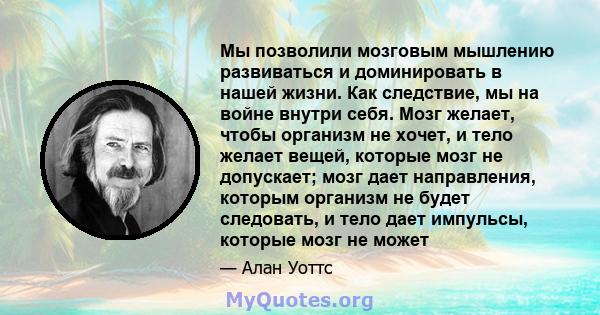 Мы позволили мозговым мышлению развиваться и доминировать в нашей жизни. Как следствие, мы на войне внутри себя. Мозг желает, чтобы организм не хочет, и тело желает вещей, которые мозг не допускает; мозг дает направления, которым организм не будет следовать, и тело дает импульсы, которые мозг не может

— Алан Уоттс

MyQuotes.org